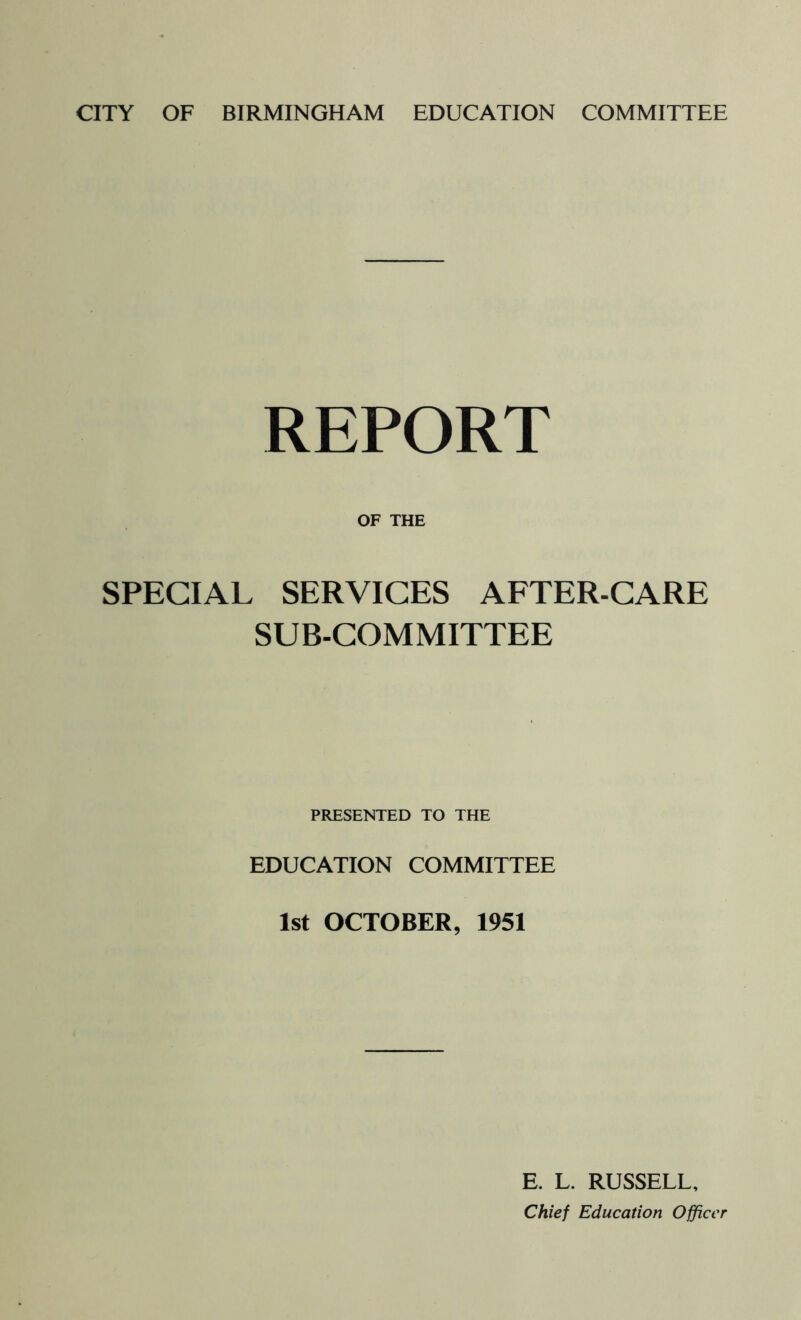 CITY OF BIRMINGHAM EDUCATION COMMITTEE

REPORT

OF THE

SPECIAL SERVICES AFTER-CARE SUB-COMMITTEE

PRESENTED TO THE

EDUCATION COMMITTEE

1st OCTOBER, 1951

E. L. RUSSELL,
Chief Education Officer